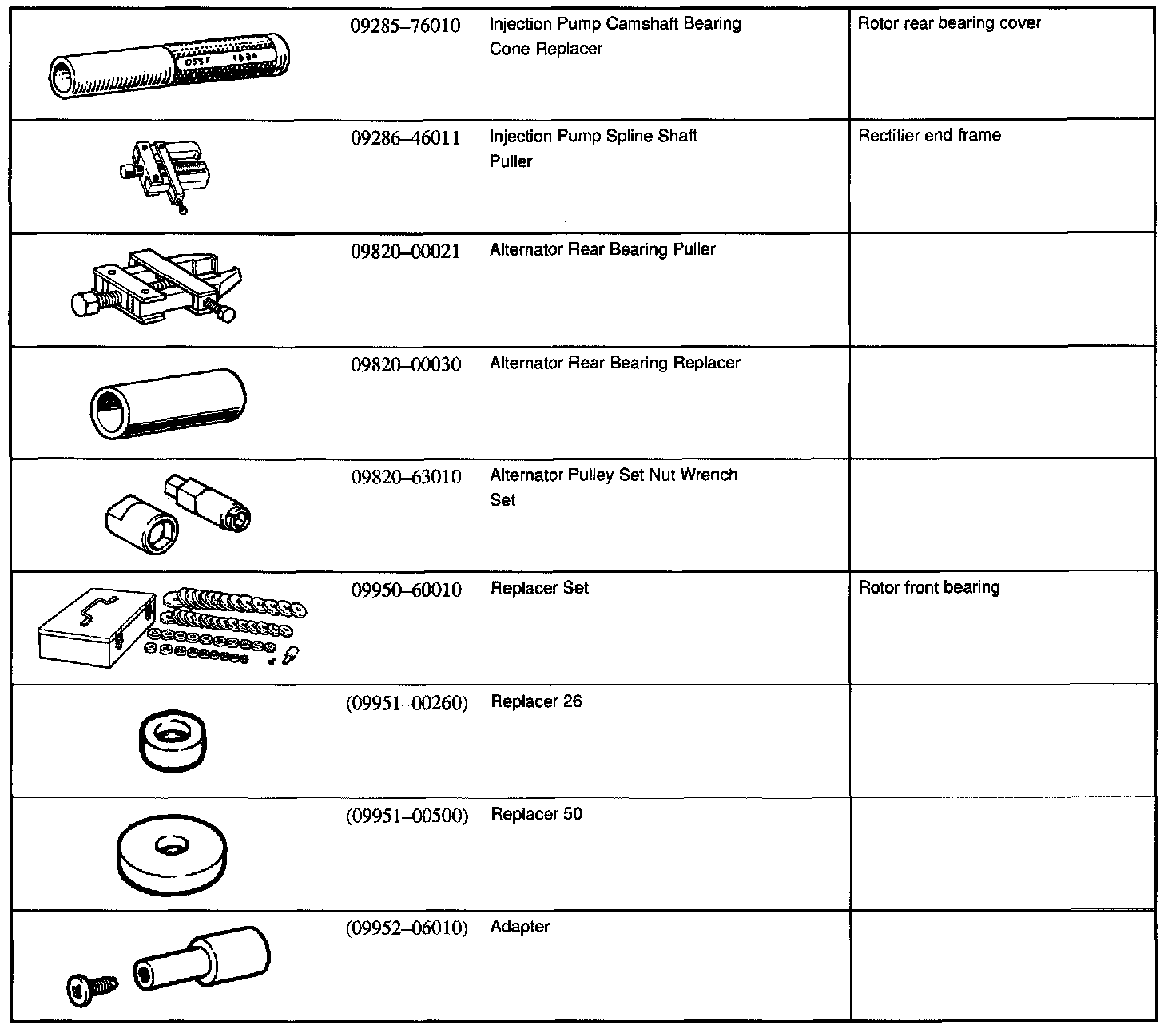 | | | | |
|---|---|---|---|
| | 09285–76010 | Injection Pump Camshaft Bearing Cone Replacer | Rotor rear bearing cover |
| | 09286–46011 | Injection Pump Spline Shaft Puller | Rectifier end frame |
| | 09820–00021 | Alternator Rear Bearing Puller | |
| | 09820–00030 | Alternator Rear Bearing Replacer | |
| | 09820–63010 | Alternator Pulley Set Nut Wrench Set | |
| | 09950–60010 | Replacer Set | Rotor front bearing |
| | (09951–00260) | Replacer 26 | |
| | (09951–00500) | Replacer 50 | |
| | (09952–06010) | Adapter | |